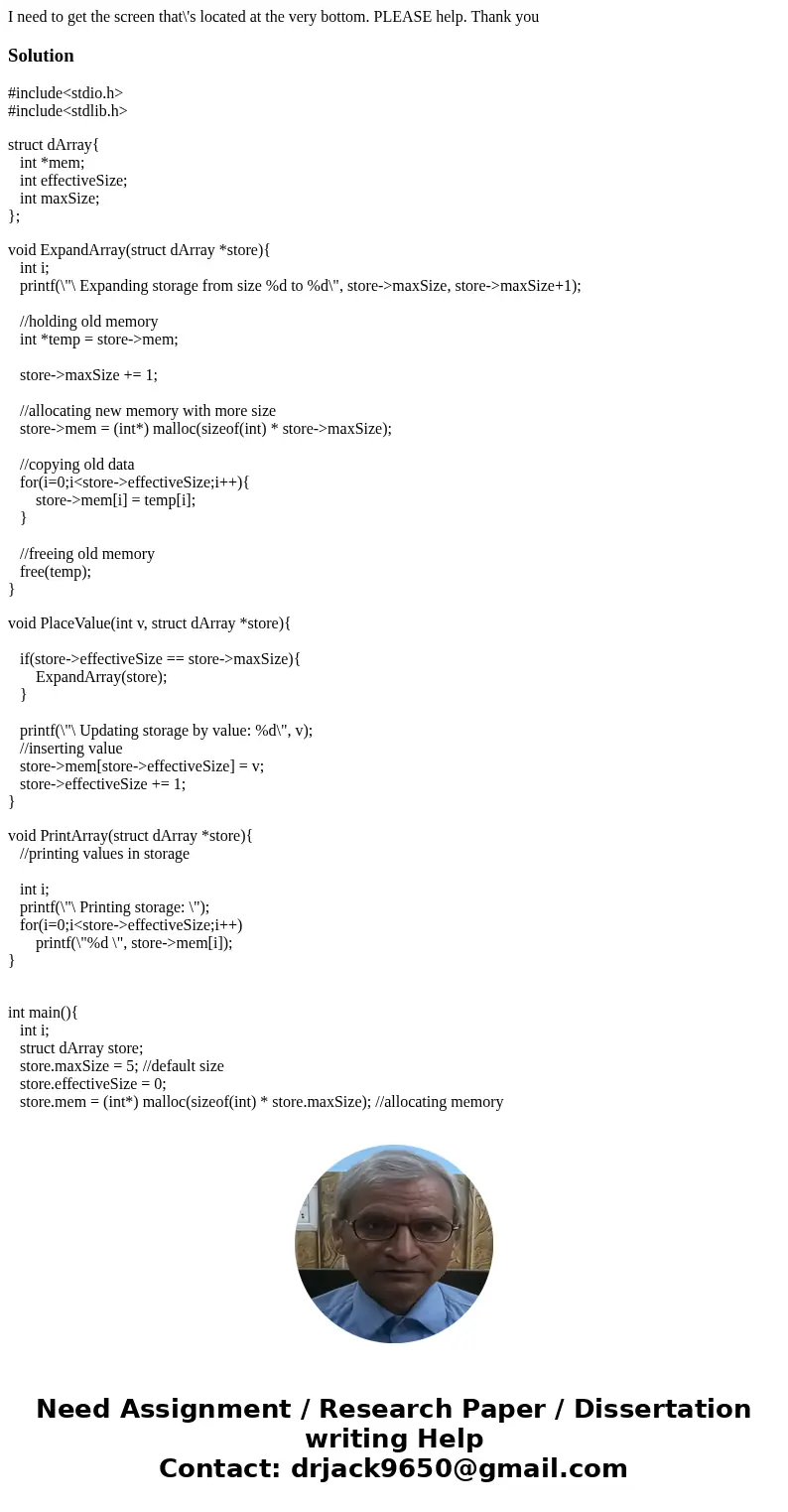 I need to get the screen that\'s located at the very bottom. PLEASE help. Thank you

Solution

#include<stdio.h>
#include<stdlib.h>

struct dArray{
int *mem;
int effectiveSize;
int maxSize;
};

void ExpandArray(struct dArray *store){
int i;
printf(\"\ Expanding storage from size %d to %d\", store->maxSize, store->maxSize+1);

//holding old memory
int *temp = store->mem;

store->maxSize += 1;

//allocating new memory with more size
store->mem = (int*) malloc(sizeof(int) * store->maxSize);

//copying old data
for(i=0;i<store->effectiveSize;i++){
store->mem[i] = temp[i];
}

//freeing old memory
free(temp);
}

void PlaceValue(int v, struct dArray *store){

if(store->effectiveSize == store->maxSize){
ExpandArray(store);
}

printf(\"\ Updating storage by value: %d\", v);
//inserting value
store->mem[store->effectiveSize] = v;
store->effectiveSize += 1;
}

void PrintArray(struct dArray *store){
//printing values in storage

int i;
printf(\"\ Printing storage: \");
for(i=0;i<store->effectiveSize;i++)
printf(\"%d \", store->mem[i]);
}

int main(){
int i;
struct dArray store;
store.maxSize = 5; //default size
store.effectiveSize = 0;
store.mem = (int*) malloc(sizeof(int) * store.maxSize); //allocating memory

Need Assignment / Research Paper / Dissertation writing Help
Contact: drjack9650@gmail.com